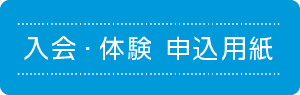 入会・体験 申込用紙